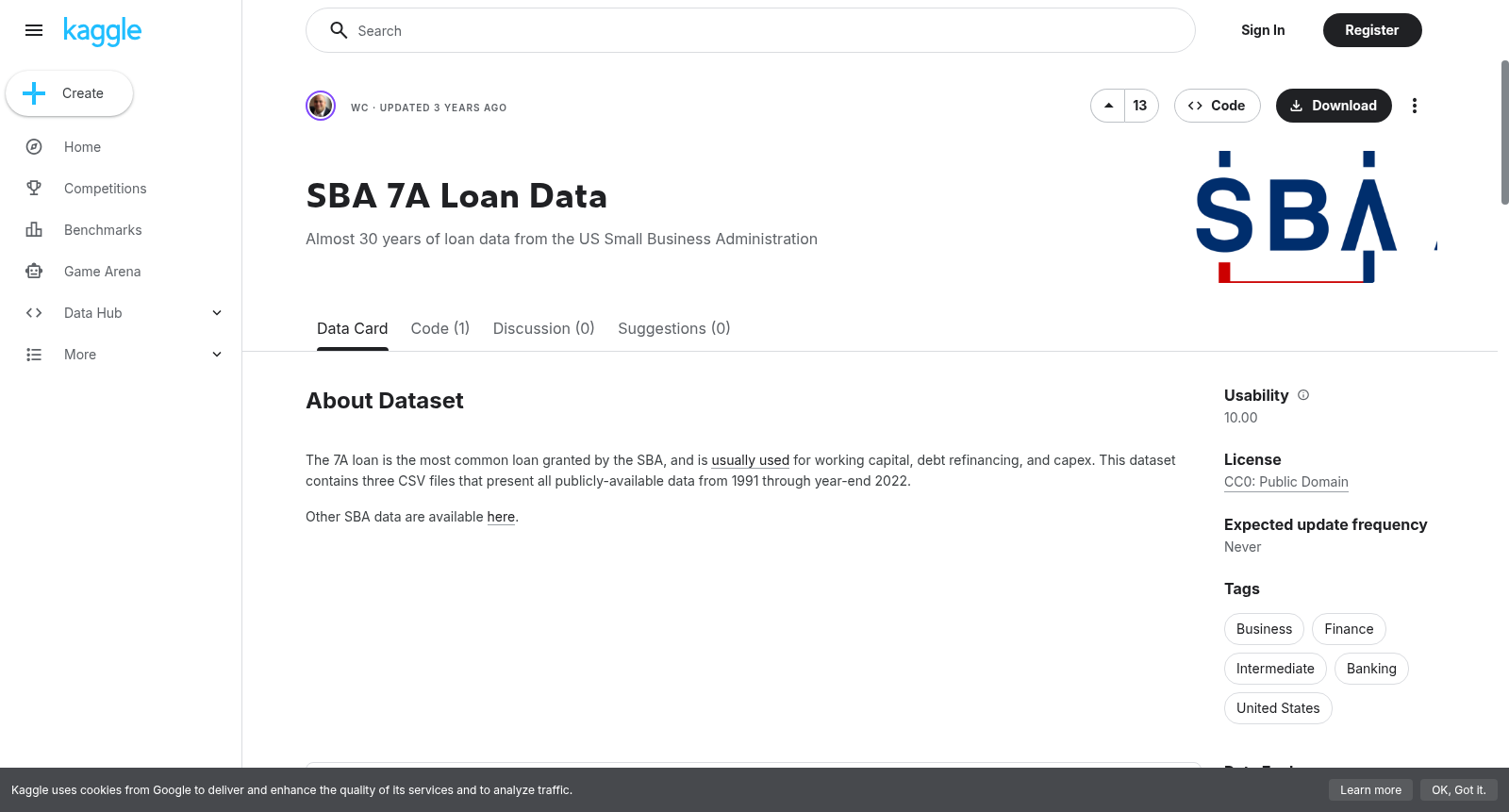 kaggle

Create

Home

Competitions

Benchmarks

Game Arena

Data Hub

More

Search

Sign In

Register

WC · UPDATED 3 YEARS AGO

13

Code

Download

SBA 7A Loan Data

Almost 30 years of loan data from the US Small Business Administration

SBA

Data Card

Code (1)

Discussion (0)

Suggestions (0)

About Dataset

The 7A loan is the most common loan granted by the SBA, and is usually used for working capital, debt refinancing, and capex. This dataset contains three CSV files that present all publicly-available data from 1991 through year-end 2022.

Other SBA data are available here.

Usability

10.00

License

CC0: Public Domain

Expected update frequency

Never

Tags

Business

Finance

Intermediate

Banking

United States

Kaggle uses cookies from Google to deliver and enhance the quality of its services and to analyze traffic.

Learn more

OK, Got it.